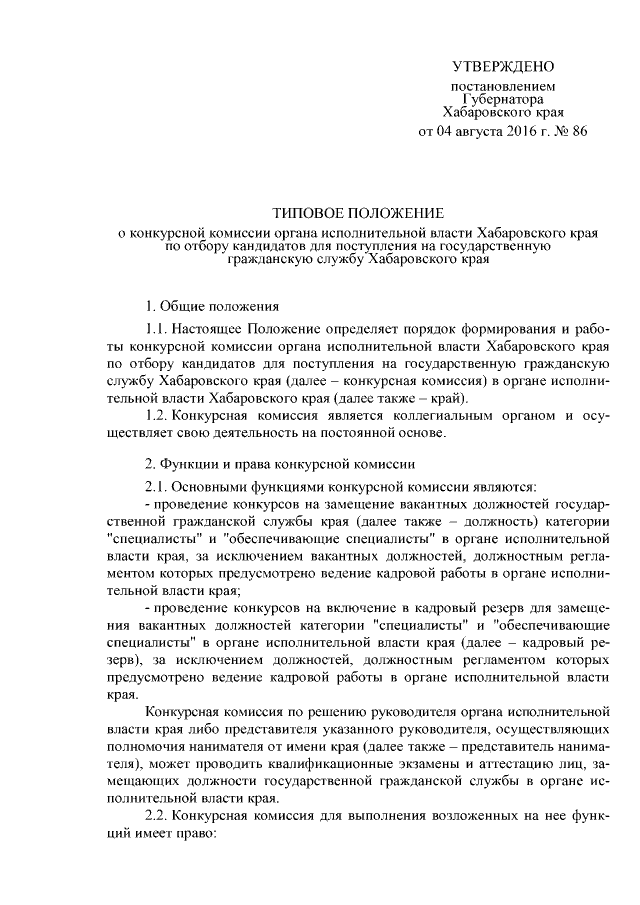 УТВЕРЖДЕНО

постановлением Губернатора Хабаровского края от 04 августа 2016 г. № 86

ТИПОВОЕ ПОЛОЖЕНИЕ

о конкурсной комиссии органа исполнительной власти Хабаровского края по отбору кандидатов для поступления на государственную гражданскую службу Хабаровского края

1. Общие положения

1.1. Настоящее Положение определяет порядок формирования и работы конкурсной комиссии органа исполнительной власти Хабаровского края по отбору кандидатов для поступления на государственную гражданскую службу Хабаровского края (далее – конкурсная комиссия) в органе исполнительной власти Хабаровского края (далее также – край).

1.2. Конкурсная комиссия является коллегиальным органом и осуществляет свою деятельность на постоянной основе.

2. Функции и права конкурсной комиссии

2.1. Основными функциями конкурсной комиссии являются:

- проведение конкурсов на замещение вакантных должностей государственной гражданской службы края (далее также – должность) категории "специалисты" и "обеспечивающие специалисты" в органе исполнительной власти края, за исключением вакантных должностей, должностным регламентом которых предусмотрено ведение кадровой работы в органе исполнительной власти края;

- проведение конкурсов на включение в кадровый резерв для замещения вакантных должностей категории "специалисты" и "обеспечивающие специалисты" в органе исполнительной власти края (далее – кадровый резерв), за исключением должностей, должностным регламентом которых предусмотрено ведение кадровой работы в органе исполнительной власти края.

Конкурсная комиссия по решению руководителя органа исполнительной власти края либо представителя указанного руководителя, осуществляющих полномочия нанимателя от имени края (далее также – представитель нанимателя), может проводить квалификационные экзамены и аттестацию лиц, замещающих должности государственной гражданской службы в органе исполнительной власти края.

2.2. Конкурсная комиссия для выполнения возложенных на нее функций имеет право: